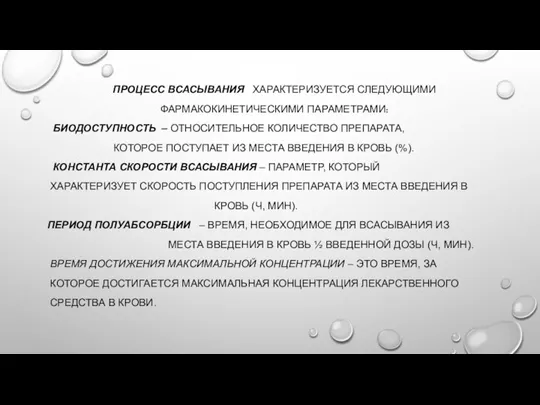 ПРОЦЕСС ВСАСЫВАНИЯ ХАРАКТЕРИЗУЕТСЯ СЛЕДУЮЩИМИ ФАРМАКОКИНЕТИЧЕСКИМИ ПАРАМЕТРАМИ:

БИОДОСТУПНОСТЬ – ОТНОСИТЕЛЬНОЕ КОЛИЧЕСТВО ПРЕПАРАТА, КОТОРОЕ ПОСТУПАЕТ ИЗ МЕСТА ВВЕДЕНИЯ В КРОВЬ (%).

КОНСТАНТА СКОРОСТИ ВСАСЫВАНИЯ – ПАРАМЕТР, КОТОРЫЙ ХАРАКТЕРИЗУЕТ СКОРОСТЬ ПОСТУПЛЕНИЯ ПРЕПАРАТА ИЗ МЕСТА ВВЕДЕНИЯ В КРОВЬ (Ч, МИН).

ПЕРИОД ПОЛУАБСОРБЦИИ – ВРЕМЯ, НЕОБХОДИМОЕ ДЛЯ ВСАСЫВАНИЯ ИЗ МЕСТА ВВЕДЕНИЯ В КРОВЬ ½ ВВЕДЕННОЙ ДОЗЫ (Ч, МИН).

ВРЕМЯ ДОСТИЖЕНИЯ МАКСИМАЛЬНОЙ КОНЦЕНТРАЦИИ – ЭТО ВРЕМЯ, ЗА КОТОРОЕ ДОСТИГАЕТСЯ МАКСИМАЛЬНАЯ КОНЦЕНТРАЦИЯ ЛЕКАРСТВЕННОГО СРЕДСТВА В КРОВИ.